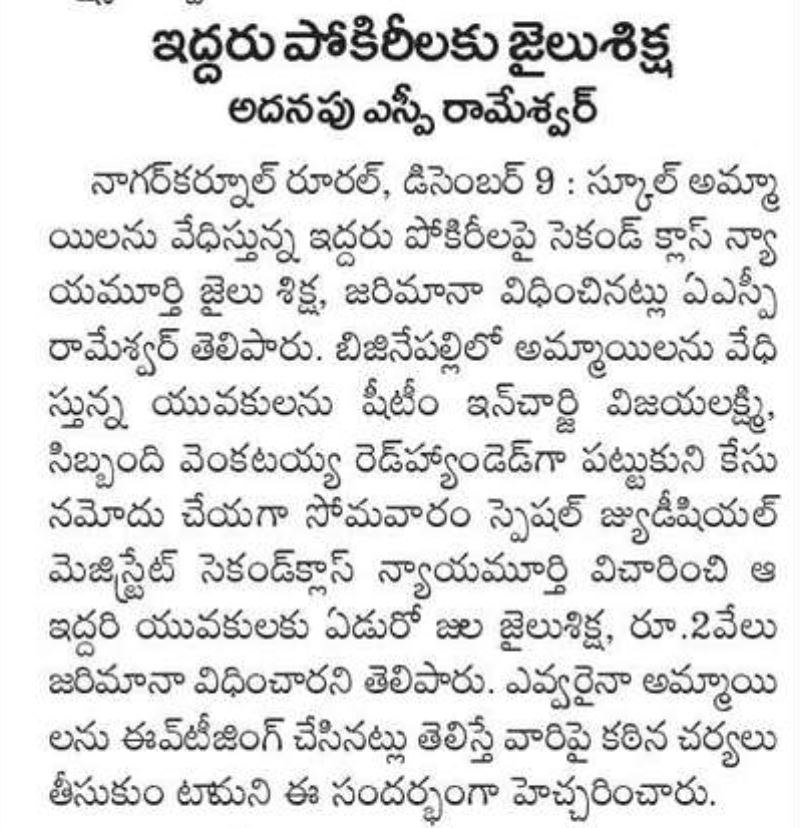 ఇద్దరు పోకిరీలకు జైలుశిక్ష
అదనపు ఎస్పీ రామేశ్వర్

నాగర్‌కర్నూల్ రూరల్, డిసెంబర్ 9 : స్కూల్ అమ్మాయిలను వేధిస్తున్న ఇద్దరు పోకిరీలపై సెకండ్ క్లాస్ న్యాయమూర్తి జైలు శిక్ష, జరిమానా విధించినట్లు ఏఎస్పీ రామేశ్వర్ తెలిపారు. బిజినేపల్లిలో అమ్మాయిలను వేధిస్తున్న యువకులను షీటీం ఇన్‌చార్జి విజయలక్ష్మి, సిబ్బంది వెంకటయ్య రెడ్‌హ్యాండెడ్‌గా పట్టుకుని కేసు నమోదు చేయగా సోమవారం స్పెషల్ జ్యుడీషియల్ మెజిస్ట్రేట్ సెకండ్‌క్లాస్ న్యాయమూర్తి విచారించి ఆ ఇద్దరి యువకులకు ఏడురో జుల జైలుశిక్ష, రూ.2వేలు జరిమానా విధించారని తెలిపారు. ఎవ్వరైనా అమ్మాయిలను ఈవ్‌టీజింగ్ చేసినట్లు తెలిస్తే వారిపై కఠిన చర్యలు తీసుకుం టామని ఈ సందర్భంగా హెచ్చరించారు.